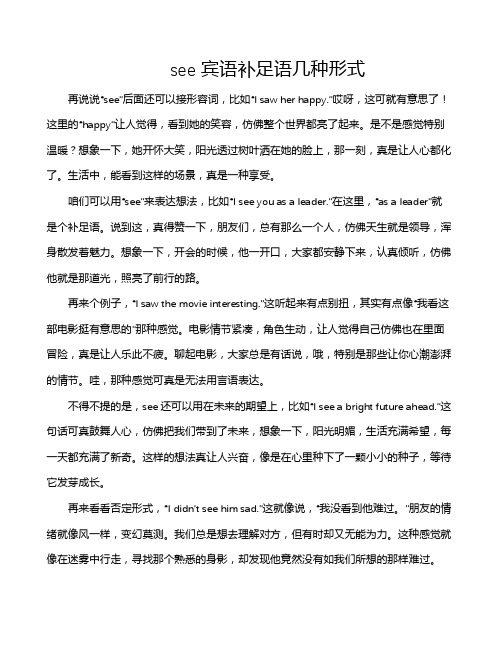 see 宾语补足语几种形式

再说说"see"后面还可以接形容词，比如"I saw her happy."哎呀，这可就有意思了！这里的"happy"让人觉得，看到她的笑容，仿佛整个世界都亮了起来。是不是感觉特别温暖？想象一下，她开怀大笑，阳光透过树叶洒在她的脸上，那一刻，真是让人心都化了。生活中，能看到这样的场景，真是一种享受。

咱们可以用"see"来表达想法，比如"I see you as a leader."在这里，"as a leader"就是个补足语。说到这，真得赞一下，朋友们，总有那么一个人，仿佛天生就是领导，浑身散发着魅力。想象一下，开会的时候，他一开口，大家都安静下来，认真倾听，仿佛他就是那道光，照亮了前行的路。

再来个例子，"I saw the movie interesting."这听起来有点别扭，其实有点像"我看这部电影挺有意思的"那种感觉。电影情节紧凑，角色生动，让人觉得自己仿佛也在里面冒险，真是让人乐此不疲。聊起电影，大家总是有话说，哦，特别是那些让你心潮澎湃的情节。哇，那种感觉可真是无法用言语表达。

不得不提的是，see 还可以用在未来的期望上，比如"I see a bright future ahead."这句话可真鼓舞人心，仿佛把我们带到了未来，想象一下，阳光明媚，生活充满希望，每一天都充满了新奇。这样的想法真让人兴奋，像是在心里种下了一颗小小的种子，等待它发芽成长。

再来看看否定形式，"I didn't see him sad."这就像说，"我没看到他难过。"朋友的情绪就像风一样，变幻莫测。我们总是想去理解对方，但有时却又无能为力。这种感觉就像在迷雾中行走，寻找那个熟悉的身影，却发现他竟然没有如我们所想的那样难过。